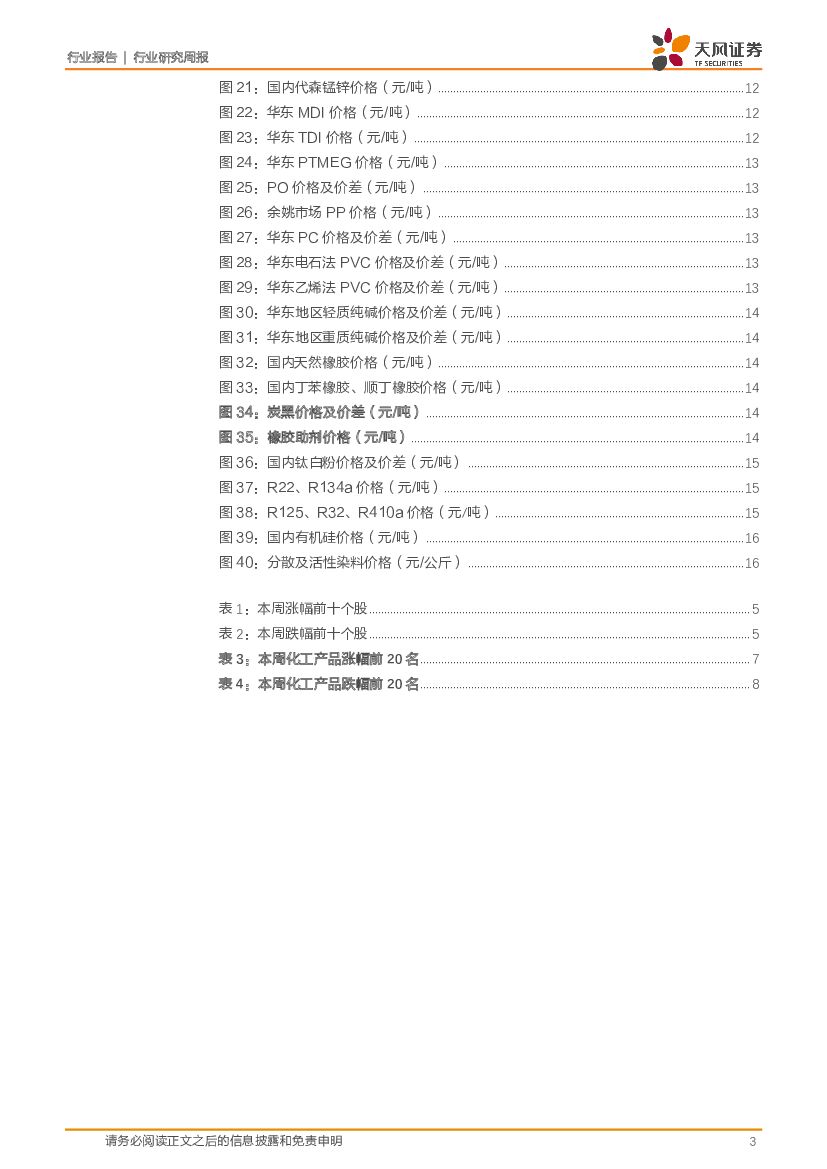 行业报告 | 行业研究周报

天风证券
TF SECURITIES

图 21：国内代森锰锌价格（元/吨）............12
图 22：华东 MDI 价格（元/吨）............12
图 23：华东 TDI 价格（元/吨）............12
图 24：华东 PTMEG 价格（元/吨）............13
图 25：PO 价格及价差（元/吨）............13
图 26：余姚市场 PP 价格（元/吨）............13
图 27：华东 PC 价格及价差（元/吨）............13
图 28：华东电石法 PVC 价格及价差（元/吨）............13
图 29：华东乙烯法 PVC 价格及价差（元/吨）............13
图 30：华东地区轻质纯碱价格及价差（元/吨）............14
图 31：华东地区重质纯碱价格及价差（元/吨）............14
图 32：国内天然橡胶价格（元/吨）............14
图 33：国内丁苯橡胶、顺丁橡胶价格（元/吨）............14
图 34：炭黑价格及价差（元/吨）............14
图 35：橡胶助剂价格（元/吨）............14
图 36：国内钛白粉价格及价差（元/吨）............15
图 37：R22、R134a 价格（元/吨）............15
图 38：R125、R32、R410a 价格（元/吨）............15
图 39：国内有机硅价格（元/吨）............16
图 40：分散及活性染料价格（元/公斤）............16

表 1：本周涨幅前十个股............5
表 2：本周跌幅前十个股............5
表 3：本周化工产品涨幅前 20 名............7
表 4：本周化工产品跌幅前 20 名............8

请务必阅读正文之后的信息披露和免责申明 3